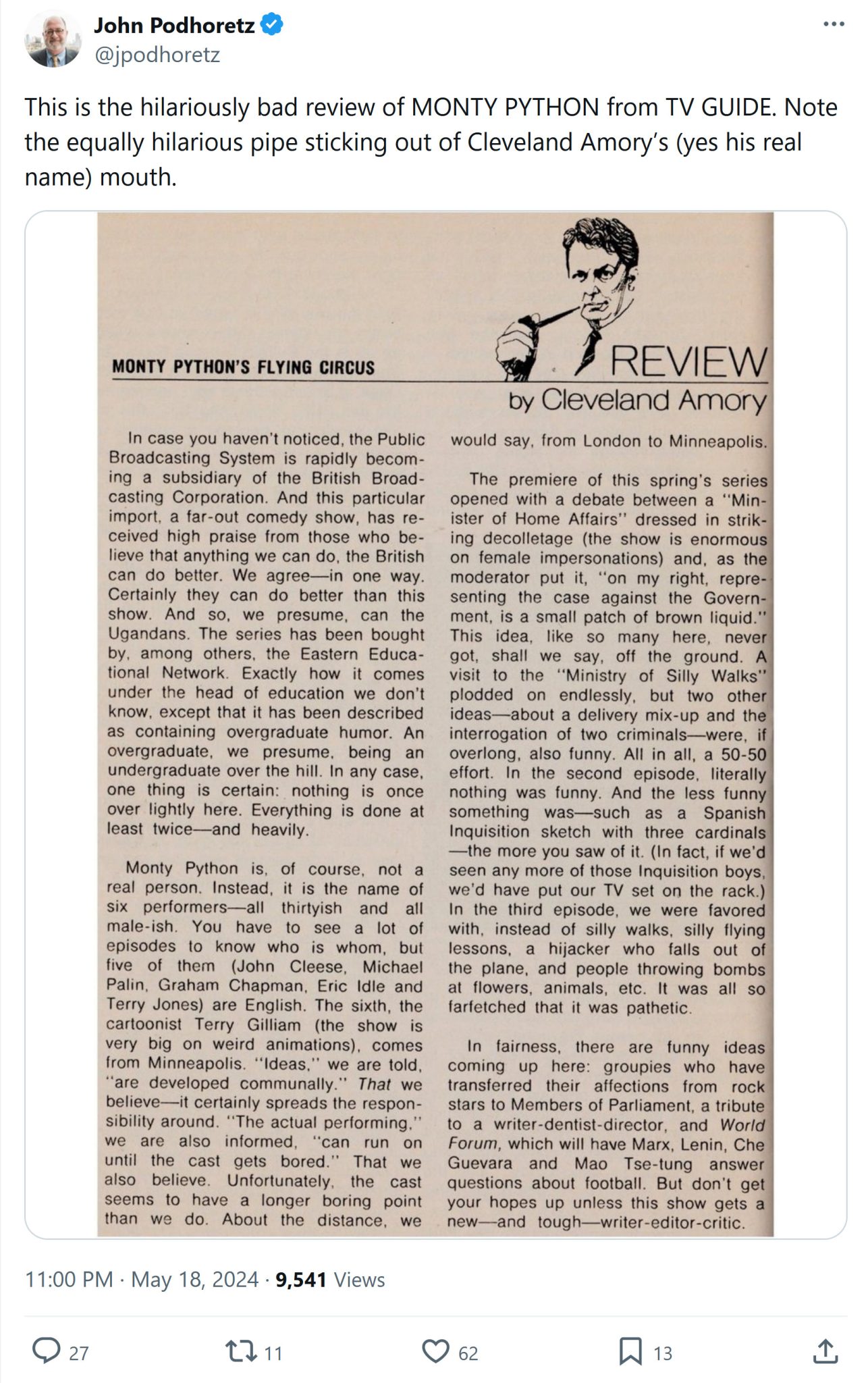 John Podhoretz
@jpodhoretz

This is the hilariously bad review of MONTY PYTHON from TV GUIDE. Note the equally hilarious pipe sticking out of Cleveland Amory's (yes his real name) mouth.

MONTY PYTHON'S FLYING CIRCUS

REVIEW
by Cleveland Amory

In case you haven't noticed, the Public Broadcasting System is rapidly becoming a subsidiary of the British Broadcasting Corporation. And this particular import, a far-out comedy show, has received high praise from those who believe that anything we can do, the British can do better. We agree—in one way. Certainly they can do better than this show. And so, we presume, can the Ugandans. The series has been bought by, among others, the Eastern Educational Network. Exactly how it comes under the head of education we don't know, except that it has been described as containing overgraduate humor. An overgraduate, we presume, being an undergraduate over the hill. In any case, one thing is certain: nothing is once over lightly here. Everything is done at least twice—and heavily.

Monty Python is, of course, not a real person. Instead, it is the name of six performers—all thirtyish and all male-ish. You have to see a lot of episodes to know who is whom, but five of them (John Cleese, Michael Palin, Graham Chapman, Eric Idle and Terry Jones) are English. The sixth, the cartoonist Terry Gilliam (the show is very big on weird animations), comes from Minneapolis. "Ideas," we are told, "are developed communally." That we believe—it certainly spreads the responsibility around. "The actual performing," we are also informed, "can run on until the cast gets bored." That we also believe. Unfortunately, the cast seems to have a longer boring point than we do. About the distance, we would say, from London to Minneapolis.

The premiere of this spring's series opened with a debate between a "Minister of Home Affairs" dressed in striking decolletage (the show is enormous on female impersonations) and, as the moderator put it, "on my right, representing the case against the Government, is a small patch of brown liquid." This idea, like so many here, never got, shall we say, off the ground. A visit to the "Ministry of Silly Walks" plodded on endlessly, but two other ideas—about a delivery mix-up and the interrogation of two criminals—were, if overlong, also funny. All in all, a 50-50 effort. In the second episode, literally nothing was funny. And the less funny something was—such as a Spanish Inquisition sketch with three cardinals—the more you saw of it. (In fact, if we'd seen any more of those Inquisition boys, we'd have put our TV set on the rack.) In the third episode, we were favored with, instead of silly walks, silly flying lessons, a hijacker who falls out of the plane, and people throwing bombs at flowers, animals, etc. It was all so farfetched that it was pathetic.

In fairness, there are funny ideas coming up here: groupies who have transferred their affections from rock stars to Members of Parliament, a tribute to a writer-dentist-director, and World Forum, which will have Marx, Lenin, Che Guevara and Mao Tse-tung answer questions about football. But don't get your hopes up unless this show gets a new—and tough—writer-editor-critic.

11:00 PM · May 18, 2024 · 9,541 Views

27 11 62 13